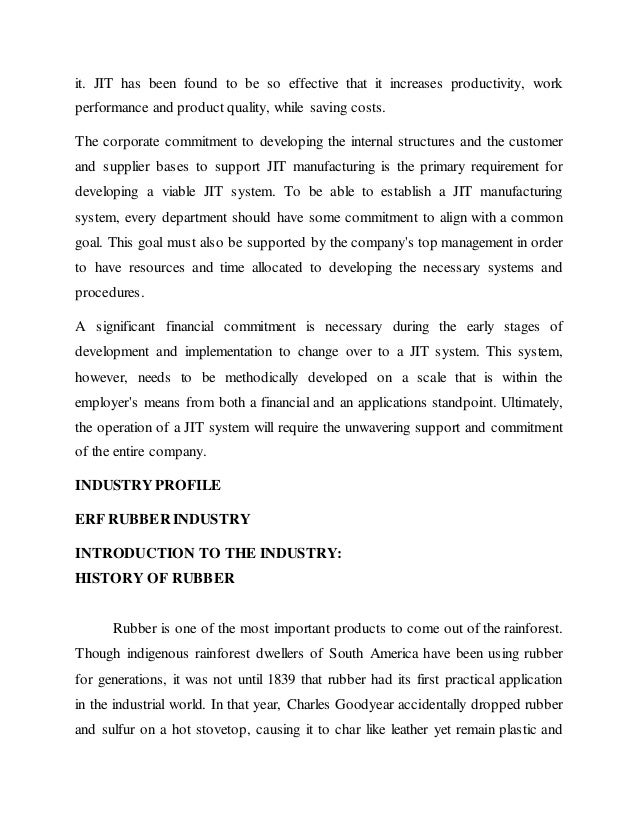 it. JIT has been found to be so effective that it increases productivity, work performance and product quality, while saving costs.

The corporate commitment to developing the internal structures and the customer and supplier bases to support JIT manufacturing is the primary requirement for developing a viable JIT system. To be able to establish a JIT manufacturing system, every department should have some commitment to align with a common goal. This goal must also be supported by the company's top management in order to have resources and time allocated to developing the necessary systems and procedures.

A significant financial commitment is necessary during the early stages of development and implementation to change over to a JIT system. This system, however, needs to be methodically developed on a scale that is within the employer's means from both a financial and an applications standpoint. Ultimately, the operation of a JIT system will require the unwavering support and commitment of the entire company.

INDUSTRY PROFILE

ERF RUBBER INDUSTRY

INTRODUCTION TO THE INDUSTRY:
HISTORY OF RUBBER

Rubber is one of the most important products to come out of the rainforest. Though indigenous rainforest dwellers of South America have been using rubber for generations, it was not until 1839 that rubber had its first practical application in the industrial world. In that year, Charles Goodyear accidentally dropped rubber and sulfur on a hot stovetop, causing it to char like leather yet remain plastic and